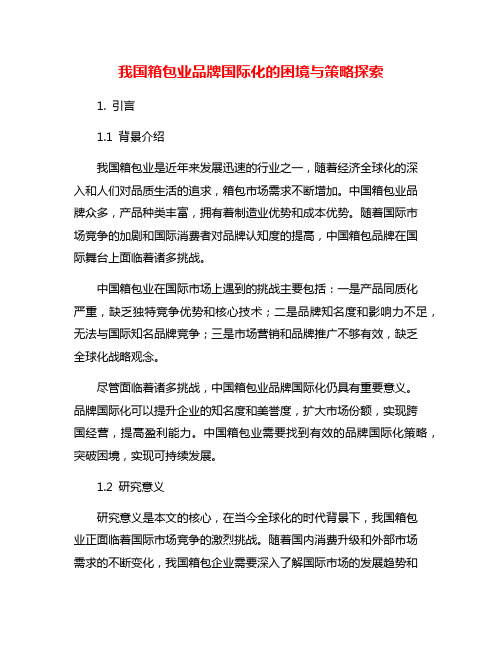 我国箱包业品牌国际化的困境与策略探索

1. 引言

1.1 背景介绍

我国箱包业是近年来发展迅速的行业之一，随着经济全球化的深入和人们对品质生活的追求，箱包市场需求不断增加。中国箱包业品牌众多，产品种类丰富，拥有着制造业优势和成本优势。随着国际市场竞争的加剧和国际消费者对品牌认知度的提高，中国箱包品牌在国际舞台上面临着诸多挑战。

中国箱包业在国际市场上遇到的挑战主要包括：一是产品同质化严重，缺乏独特竞争优势和核心技术；二是品牌知名度和影响力不足，无法与国际知名品牌竞争；三是市场营销和品牌推广不够有效，缺乏全球化战略观念。

尽管面临着诸多挑战，中国箱包业品牌国际化仍具有重要意义。品牌国际化可以提升企业的知名度和美誉度，扩大市场份额，实现跨国经营，提高盈利能力。中国箱包业需要找到有效的品牌国际化策略，突破困境，实现可持续发展。

1.2 研究意义

研究意义是本文的核心，在当今全球化的时代背景下，我国箱包业正面临着国际市场竞争的激烈挑战。随着国内消费升级和外部市场需求的不断变化，我国箱包企业需要深入了解国际市场的发展趋势和